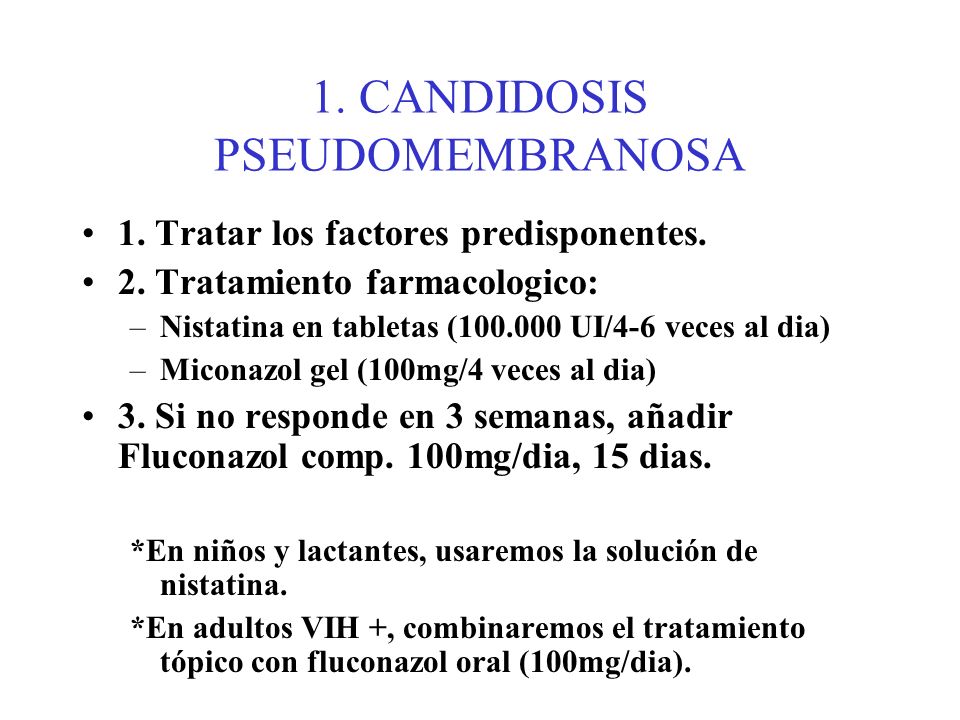 1. CANDIDOSIS PSEUDOMEMBRANOSA

• 1. Tratar los factores predisponentes.
• 2. Tratamiento farmacologico:
– Nistatina en tabletas (100.000 UI/4-6 veces al dia)
– Miconazol gel (100mg/4 veces al dia)
• 3. Si no responde en 3 semanas, añadir Fluconazol comp. 100mg/dia, 15 dias.

*En niños y lactantes, usaremos la solución de nistatina.

*En adultos VIH +, combinaremos el tratamiento tópico con fluconazol oral (100mg/dia).